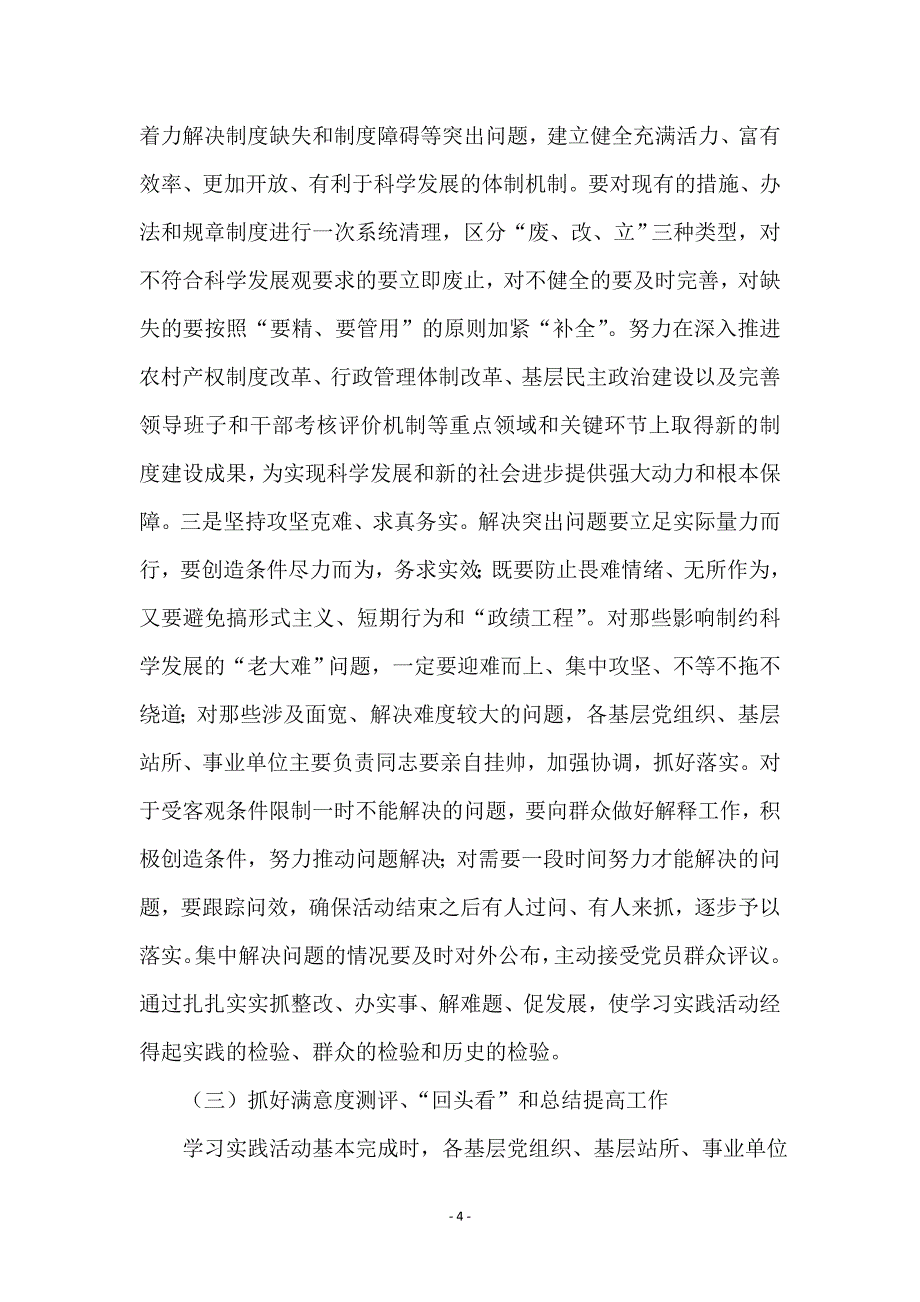 着力解决制度缺失和制度障碍等突出问题，建立健全充满活力、富有效率、更加开放、有利于科学发展的体制机制。要对现有的措施、办法和规章制度进行一次系统清理，区分“废、改、立”三种类型，对不符合科学发展观要求的要立即废止，对不健全的要及时完善，对缺失的要按照“要精、要管用”的原则加紧“补全”。努力在深入推进农村产权制度改革、行政管理体制改革、基层民主政治建设以及完善领导班子和干部考核评价机制等重点领域和关键环节上取得新的制度建设成果，为实现科学发展和新的社会进步提供强大动力和根本保障。三是坚持攻坚克难、求真务实。解决突出问题要立足实际量力而行，要创造条件尽力而为，务求实效;既要防止畏难情绪、无所作为，又要避免搞形式主义、短期行为和“政绩工程”。对那些影响制约科学发展的“老大难”问题，一定要迎难而上、集中攻坚、不等不拖不绕道;对那些涉及面宽、解决难度较大的问题，各基层党组织、基层站所、事业单位主要负责同志要亲自挂帅，加强协调，抓好落实。对于受客观条件限制一时不能解决的问题，要向群众做好解释工作，积极创造条件，努力推动问题解决;对需要一段时间努力才能解决的问题，要跟踪问效，确保活动结束之后有人过问、有人来抓，逐步予以落实。集中解决问题的情况要及时对外公布，主动接受党员群众评议。通过扎扎实实抓整改、办实事、解难题、促发展，使学习实践活动经得起实践的检验、群众的检验和历史的检验。

（三）抓好满意度测评、“回头看”和总结提高工作

学习实践活动基本完成时，各基层党组织、基层站所、事业单位

- 4 -